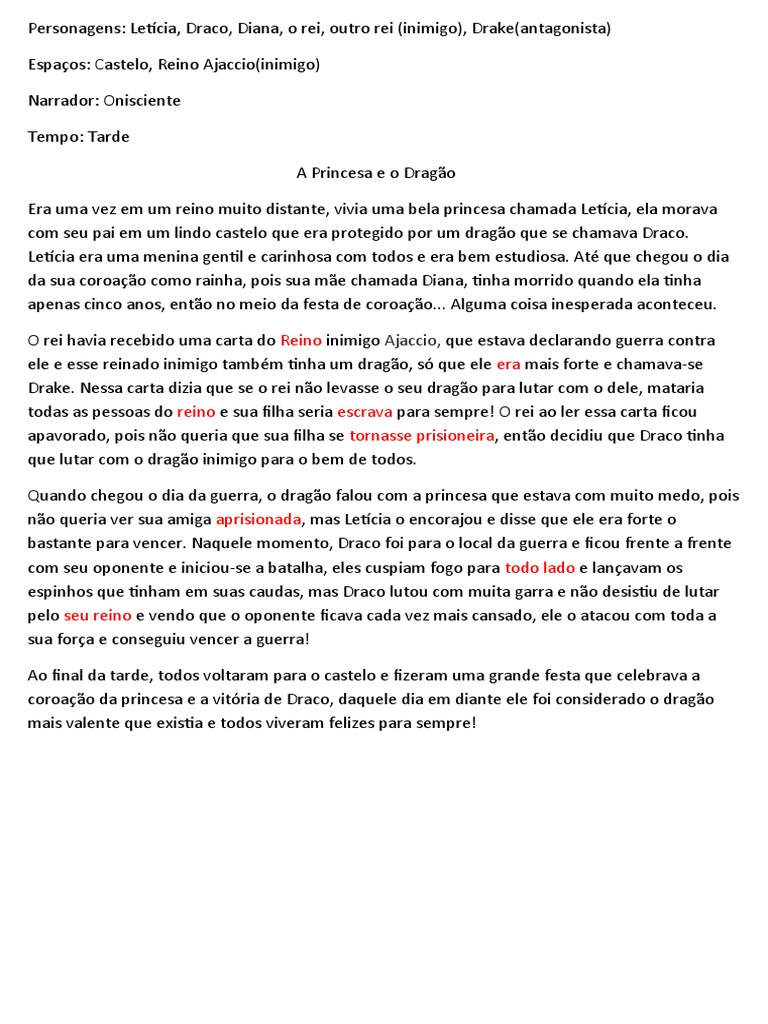 Personagens: Letícia, Draco, Diana, o rei, outro rei (inimigo), Drake(antagonista)

Espaços: Castelo, Reino Ajaccio(inimigo)

Narrador: Onisciente

Tempo: Tarde

A Princesa e o Dragão

Era uma vez em um reino muito distante, vivia uma bela princesa chamada Letícia, ela morava com seu pai em um lindo castelo que era protegido por um dragão que se chamava Draco. Letícia era uma menina gentil e carinhosa com todos e era bem estudiosa. Até que chegou o dia da sua coroação como rainha, pois sua mãe chamada Diana, tinha morrido quando ela tinha apenas cinco anos, então no meio da festa de coroação... Alguma coisa inesperada aconteceu.

O rei havia recebido uma carta do Reino inimigo Ajaccio, que estava declarando guerra contra ele e esse reinado inimigo também tinha um dragão, só que ele era mais forte e chamava-se Drake. Nessa carta dizia que se o rei não levasse o seu dragão para lutar com o dele, mataria todas as pessoas do reino e sua filha seria escrava para sempre! O rei ao ler essa carta ficou apavorado, pois não queria que sua filha se tornasse prisioneira, então decidiu que Draco tinha que lutar com o dragão inimigo para o bem de todos.

Quando chegou o dia da guerra, o dragão falou com a princesa que estava com muito medo, pois não queria ver sua amiga aprisionada, mas Letícia o encorajou e disse que ele era forte o bastante para vencer. Naquele momento, Draco foi para o local da guerra e ficou frente a frente com seu oponente e iniciou-se a batalha, eles cuspiam fogo para todo lado e lançavam os espinhos que tinham em suas caudas, mas Draco lutou com muita garra e não desistiu de lutar pelo seu reino e vendo que o oponente ficava cada vez mais cansado, ele o atacou com toda a sua força e conseguiu vencer a guerra!

Ao final da tarde, todos voltaram para o castelo e fizeram uma grande festa que celebrava a coroação da princesa e a vitória de Draco, daquele dia em diante ele foi considerado o dragão mais valente que existia e todos viveram felizes para sempre!